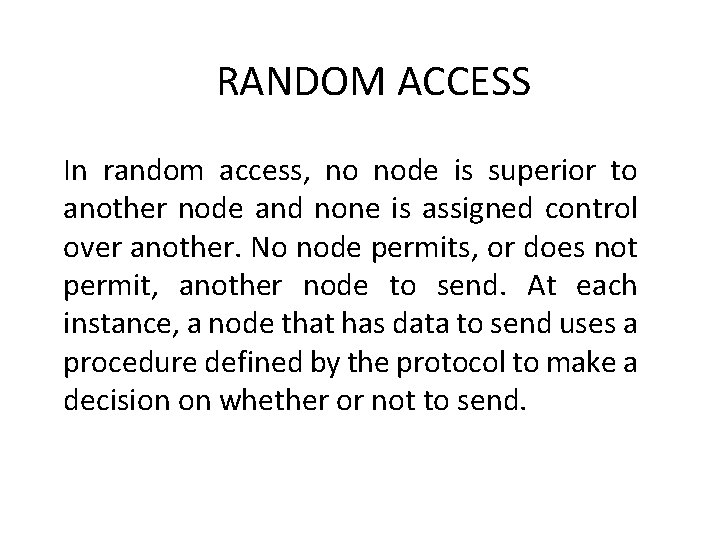 RANDOM ACCESS

In random access, no node is superior to another node and none is assigned control over another. No node permits, or does not permit, another node to send. At each instance, a node that has data to send uses a procedure defined by the protocol to make a decision on whether or not to send.